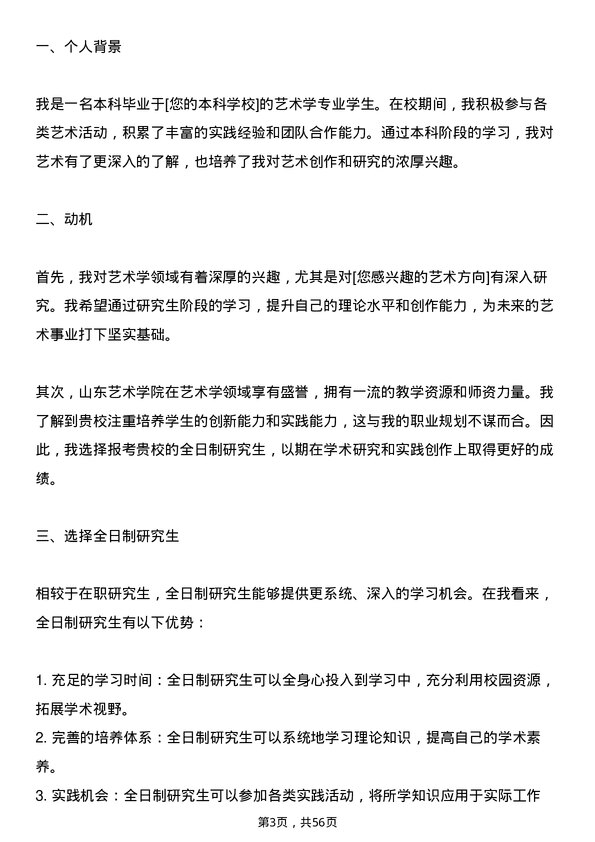 一、个人背景

我是一名本科毕业于[您的本科学校]的艺术学专业学生。在校期间，我积极参与各类艺术活动，积累了丰富的实践经验和团队合作能力。通过本科阶段的学习，我对艺术有了更深入的了解，也培养了我对艺术创作和研究的浓厚兴趣。

二、动机

首先，我对艺术学领域有着深厚的兴趣，尤其是对[您感兴趣的艺术方向]有深入研究。我希望通过研究生阶段的学习，提升自己的理论水平和创作能力，为未来的艺术事业打下坚实基础。

其次，山东艺术学院在艺术学领域享有盛誉，拥有一流的教学资源和师资力量。我了解到贵校注重培养学生的创新能力和实践能力，这与我的职业规划不谋而合。因此，我选择报考贵校的全日制研究生，以期在学术研究和实践创作上取得更好的成绩。

三、选择全日制研究生

相较于在职研究生，全日制研究生能够提供更系统、深入的学习机会。在我看来，全日制研究生有以下优势：

1. 充足的学习时间：全日制研究生可以全身心投入到学习中，充分利用校园资源，拓展学术视野。
2. 完善的培养体系：全日制研究生可以系统地学习理论知识，提高自己的学术素养。
3. 实践机会：全日制研究生可以参加各类实践活动，将所学知识应用于实际工作

第3页，共56页